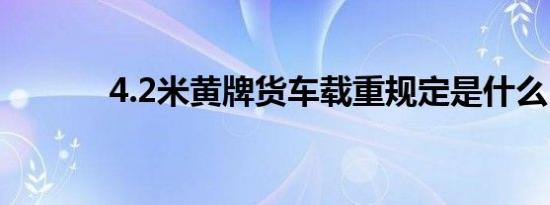 4.2米黄牌货车载重规定是什么